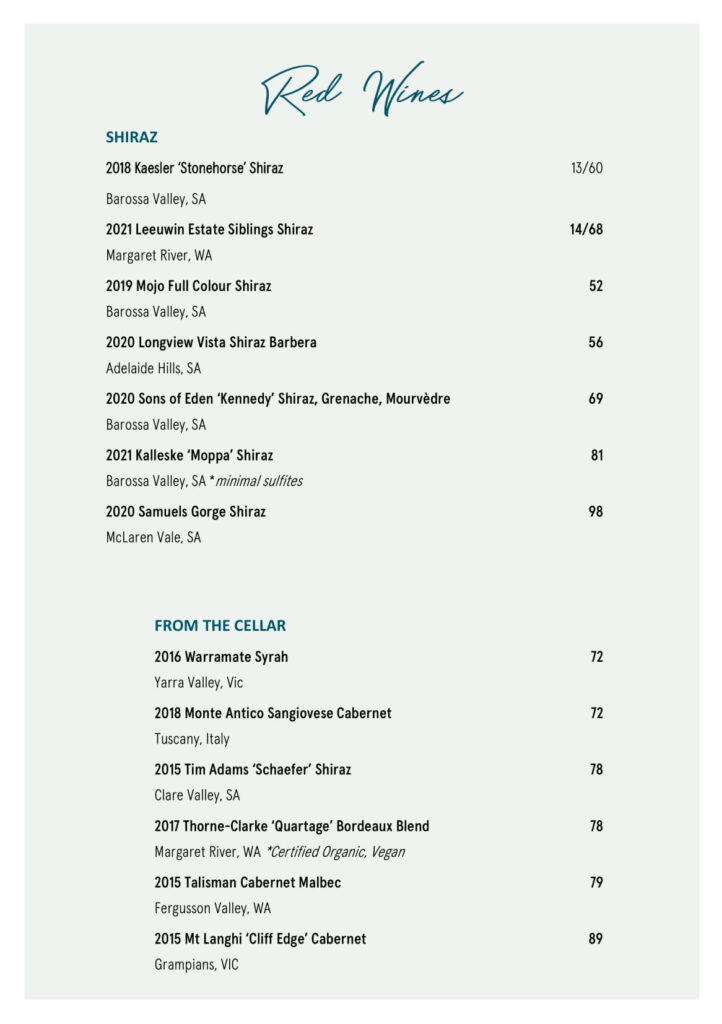 Red Wines

SHIRAZ

2018 Kaesler 'Stonehorse' Shiraz 13/60
Barossa Valley, SA

2021 Leeuwin Estate Siblings Shiraz 14/68
Margaret River, WA

2019 Mojo Full Colour Shiraz 52
Barossa Valley, SA

2020 Longview Vista Shiraz Barbera 56
Adelaide Hills, SA

2020 Sons of Eden 'Kennedy' Shiraz, Grenache, Mourvèdre 69
Barossa Valley, SA

2021 Kalleske 'Moppa' Shiraz 81
Barossa Valley, SA *minimal sulfites

2020 Samuels Gorge Shiraz 98
McLaren Vale, SA

FROM THE CELLAR

2016 Warramate Syrah 72
Yarra Valley, Vic

2018 Monte Antico Sangiovese Cabernet 72
Tuscany, Italy

2015 Tim Adams 'Schaefer' Shiraz 78
Clare Valley, SA

2017 Thorne-Clarke 'Quartage' Bordeaux Blend 78
Margaret River, WA *Certified Organic, Vegan

2015 Talisman Cabernet Malbec 79
Fergusson Valley, WA

2015 Mt Langhi 'Cliff Edge' Cabernet 89
Grampians, VIC